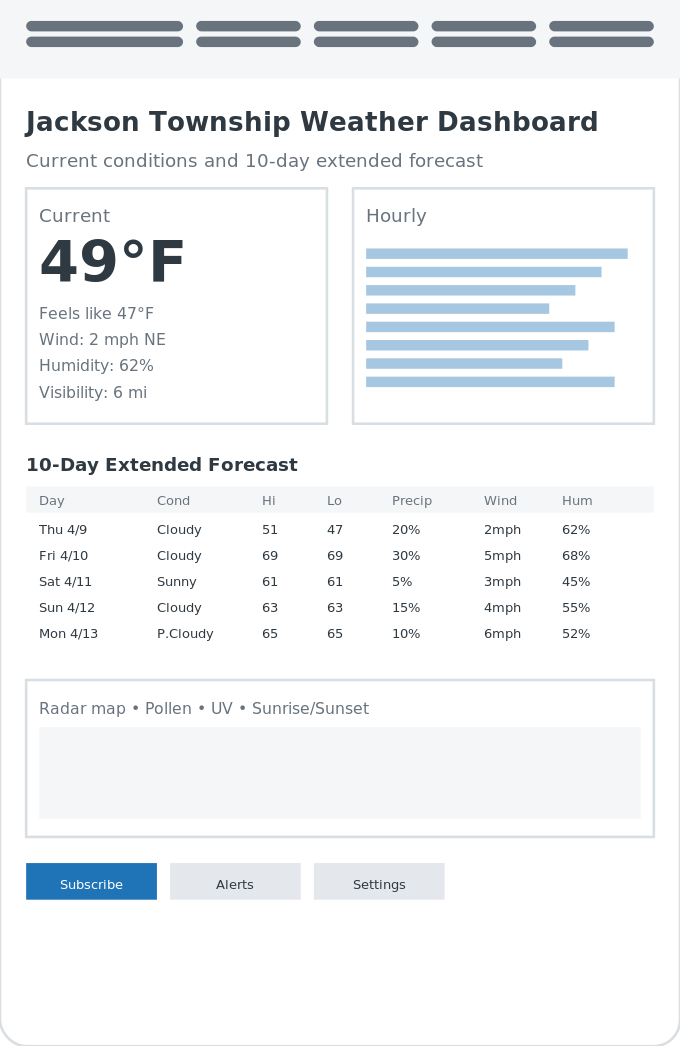 Jackson Township Weather Dashboard

Current conditions and 10-day extended forecast

Current

49°F

Feels like 47°F
Wind: 2 mph NE
Humidity: 62%
Visibility: 6 mi

Hourly

10-Day Extended Forecast

| Day | Cond | Hi | Lo | Precip | Wind | Hum |
|---|---|---|---|---|---|---|
| Thu 4/9 | Cloudy | 51 | 47 | 20% | 2mph | 62% |
| Fri 4/10 | Cloudy | 69 | 69 | 30% | 5mph | 68% |
| Sat 4/11 | Sunny | 61 | 61 | 5% | 3mph | 45% |
| Sun 4/12 | Cloudy | 63 | 63 | 15% | 4mph | 55% |
| Mon 4/13 | P.Cloudy | 65 | 65 | 10% | 6mph | 52% |

Radar map • Pollen • UV • Sunrise/Sunset

Subscribe Alerts Settings